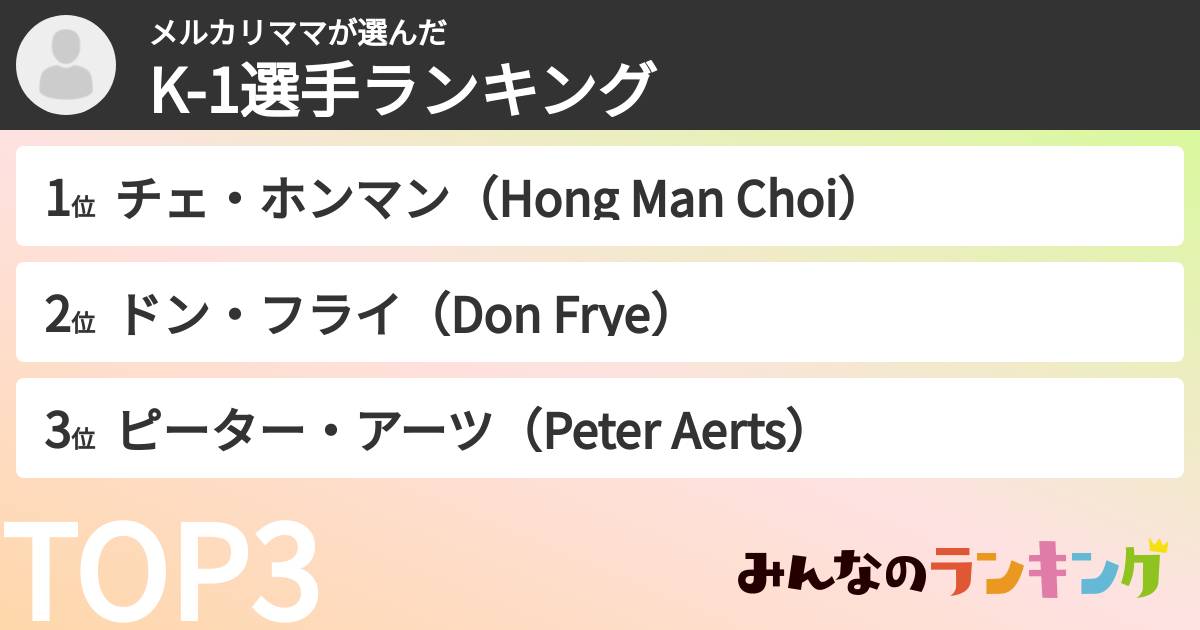 メルカリママが選んだ
K-1選手ランキング

1位 チェ・ホンマン（Hong Man Choi）

2位 ドン・フライ（Don Frye）

3位 ピーター・アーツ（Peter Aerts）

TOP3

みんなのランキング